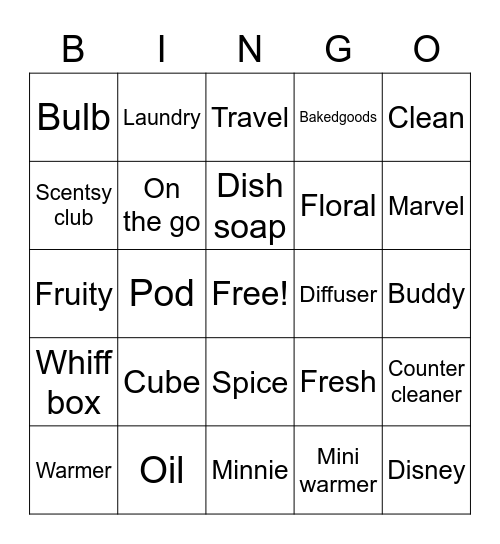 | B | I | N | G | O |
|---|---|---|---|---|
| Bulb | Laundry | Travel | Bakedgoods | Clean |
| Scentsy club | On the go | Dish soap | Floral | Marvel |
| Fruity | Pod | Free! | Diffuser | Buddy |
| Whiff box | Cube | Spice | Fresh | Counter cleaner |
| Warmer | Oil | Minnie | Mini warmer | Disney |